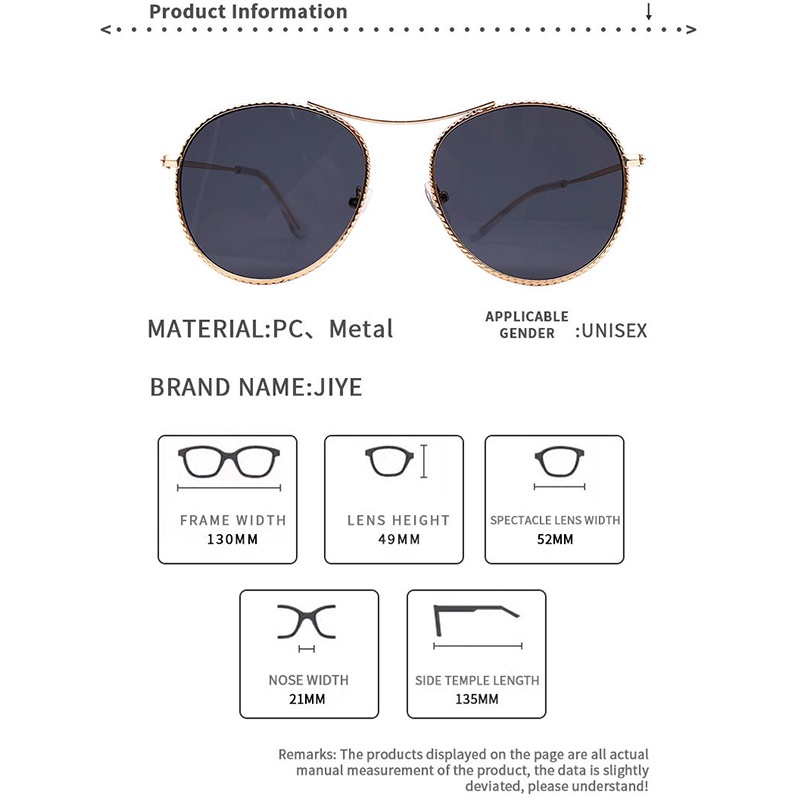 Product Information

MATERIAL:PC、Metal

APPLICABLE GENDER :UNISEX

BRAND NAME:JIYE

FRAME WIDTH
130MM

LENS HEIGHT
49MM

SPECTACLE LENS WIDTH
52MM

NOSE WIDTH
21MM

SIDE TEMPLE LENGTH
135MM

Remarks: The products displayed on the page are all actual manual measurement of the product, the data is slightly deviated, please understand!